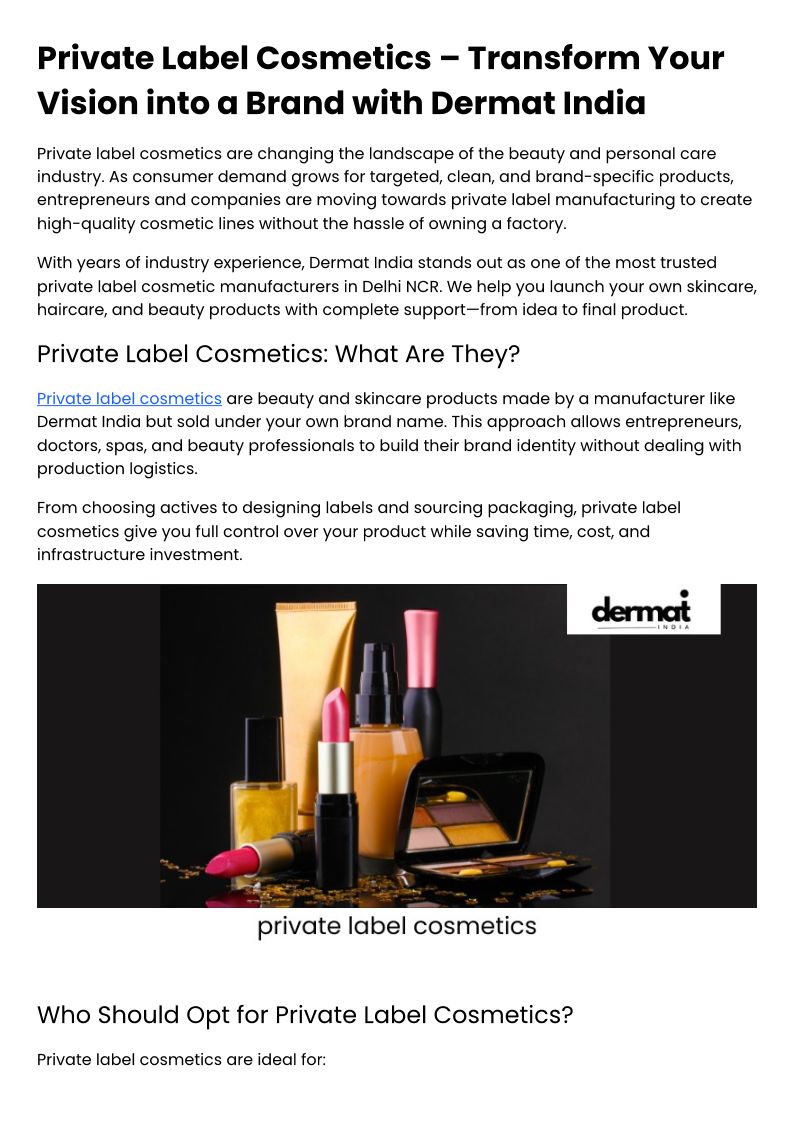 Private Label Cosmetics – Transform Your Vision into a Brand with Dermat India

Private label cosmetics are changing the landscape of the beauty and personal care industry. As consumer demand grows for targeted, clean, and brand-specific products, entrepreneurs and companies are moving towards private label manufacturing to create high-quality cosmetic lines without the hassle of owning a factory.

With years of industry experience, Dermat India stands out as one of the most trusted private label cosmetic manufacturers in Delhi NCR. We help you launch your own skincare, haircare, and beauty products with complete support—from idea to final product.

Private Label Cosmetics: What Are They?

Private label cosmetics are beauty and skincare products made by a manufacturer like Dermat India but sold under your own brand name. This approach allows entrepreneurs, doctors, spas, and beauty professionals to build their brand identity without dealing with production logistics.

From choosing actives to designing labels and sourcing packaging, private label cosmetics give you full control over your product while saving time, cost, and infrastructure investment.

dermat
INDIA

private label cosmetics

Who Should Opt for Private Label Cosmetics?

Private label cosmetics are ideal for: